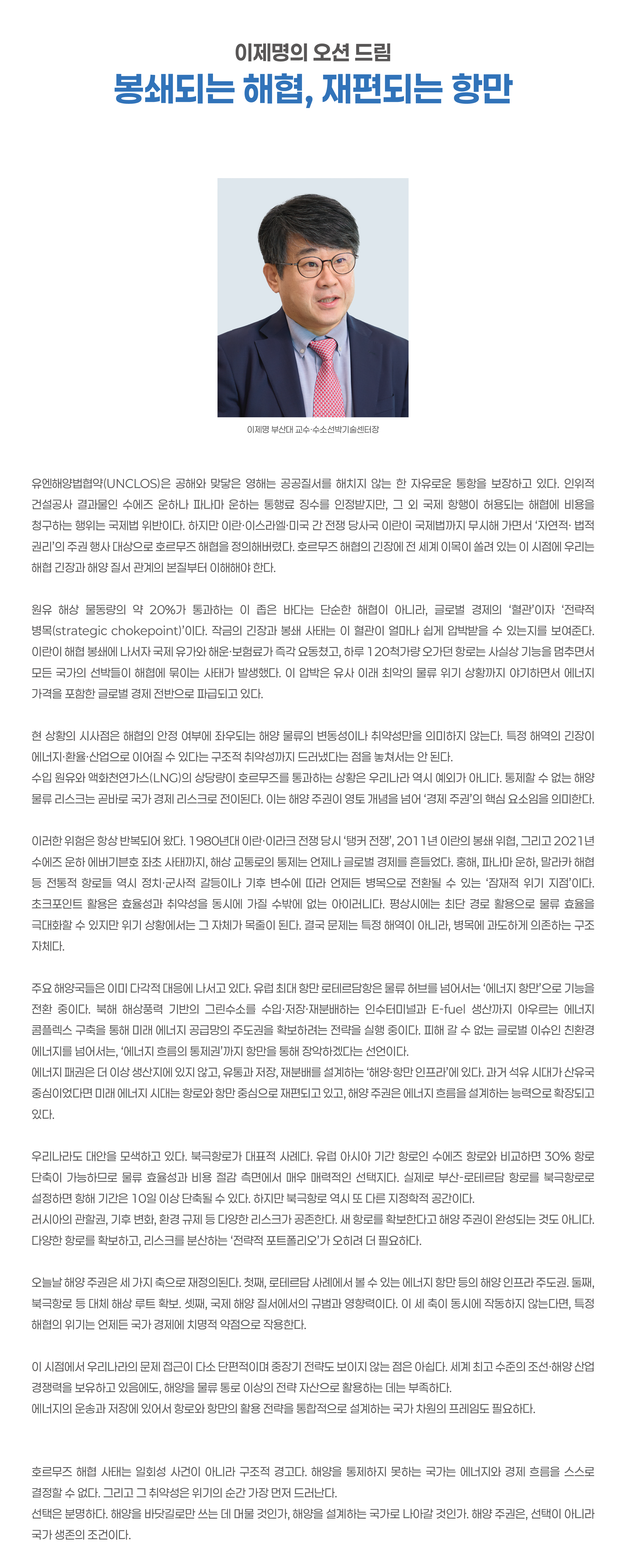 이제명의 오션 드림
봉쇄되는 해협, 재편되는 항만

이제명 부산대 교수·수소선박기술센터장

유엔해양법협약(UNCLOS)은 공해와 맞닿은 영해는 공공질서를 해치지 않는 한 자유로운 통항을 보장하고 있다. 인위적 건설공사 결과물인 수에즈 운하나 파나마 운하는 통행료 징수를 인정받지만, 그 외 국제 항행이 허용되는 해협에 비용을 청구하는 행위는 국제법 위반이다. 하지만 이란·이스라엘·미국 간 전쟁 당사국 이란이 국제법까지 무시해 가면서 '자연적· 법적 권리'의 주권 행사 대상으로 호르무즈 해협을 정의해버렸다. 호르무즈 해협의 긴장에 전 세계 이목이 쏠려 있는 이 시점에 우리는 해협 긴장과 해양 질서 관계의 본질부터 이해해야 한다.

원유 해상 물동량의 약 20%가 통과하는 이 좁은 바다는 단순한 해협이 아니라, 글로벌 경제의 '혈관'이자 '전략적 병목(strategic chokepoint)'이다. 작금의 긴장과 봉쇄 사태는 이 혈관이 얼마나 쉽게 압박받을 수 있는지를 보여준다. 이란이 해협 봉쇄에 나서자 국제 유가와 해운·보험료가 즉각 요동쳤고, 하루 120척가량 오가던 항로는 사실상 기능을 멈추면서 모든 국가의 선박들이 해협에 묶이는 사태가 발생했다. 이 압박은 유사 이래 최악의 물류 위기 상황까지 야기하면서 에너지 가격을 포함한 글로벌 경제 전반으로 파급되고 있다.

현 상황의 시사점은 해협의 안정 여부에 좌우되는 해양 물류의 변동성이나 취약성만을 의미하지 않는다. 특정 해역의 긴장이 에너지·환율·산업으로 이어질 수 있다는 구조적 취약성까지 드러냈다는 점을 놓쳐서는 안 된다.
수입 원유와 액화천연가스(LNG)의 상당량이 호르무즈를 통과하는 상황은 우리나라 역시 예외가 아니다. 통제할 수 없는 해양 물류 리스크는 곧바로 국가 경제 리스크로 전이된다. 이는 해양 주권이 영토 개념을 넘어 '경제 주권'의 핵심 요소임을 의미한다.

이러한 위험은 항상 반복되어 왔다. 1980년대 이란·이라크 전쟁 당시 '탱커 전쟁', 2011년 이란의 봉쇄 위협, 그리고 2021년 수에즈 운하 에버기븐호 좌초 사태까지, 해상 교통로의 통제는 언제나 글로벌 경제를 흔들었다. 홍해, 파나마 운하, 말라카 해협 등 전통적 항로들 역시 정치·군사적 갈등이나 기후 변수에 따라 언제든 병목으로 전환될 수 있는 '잠재적 위기 지점'이다. 초크포인트 활용은 효율성과 취약성을 동시에 가질 수밖에 없는 아이러니다. 평상시에는 최단 경로 활용으로 물류 효율을 극대화할 수 있지만 위기 상황에서는 그 자체가 목줄이 된다. 결국 문제는 특정 해역이 아니라, 병목에 과도하게 의존하는 구조 자체다.

주요 해양국들은 이미 다각적 대응에 나서고 있다. 유럽 최대 항만 로테르담항은 물류 허브를 넘어서는 '에너지 항만'으로 기능을 전환 중이다. 북해 해상풍력 기반의 그린수소를 수입·저장·재분배하는 인수터미널과 E-fuel 생산까지 아우르는 에너지 콤플렉스 구축을 통해 미래 에너지 공급망의 주도권을 확보하려는 전략을 실행 중이다. 피해 갈 수 없는 글로벌 이슈인 친환경 에너지를 넘어서는, '에너지 흐름의 통제권'까지 항만을 통해 장악하겠다는 선언이다.
에너지 패권은 더 이상 생산지에 있지 않고, 유통과 저장, 재분배를 설계하는 '해양·항만 인프라'에 있다. 과거 석유 시대가 산유국 중심이었다면 미래 에너지 시대는 항로와 항만 중심으로 재편되고 있고, 해양 주권은 에너지 흐름을 설계하는 능력으로 확장되고 있다.

우리나라도 대안을 모색하고 있다. 북극항로가 대표적 사례다. 유럽 아시아 기간 항로인 수에즈 항로와 비교하면 30% 항로 단축이 가능하므로 물류 효율성과 비용 절감 측면에서 매우 매력적인 선택지다. 실제로 부산-로테르담 항로를 북극항로로 설정하면 항해 기간은 10일 이상 단축될 수 있다. 하지만 북극항로 역시 또 다른 지정학적 공간이다.
러시아의 관할권, 기후 변화, 환경 규제 등 다양한 리스크가 공존한다. 새 항로를 확보한다고 해양 주권이 완성되는 것도 아니다. 다양한 항로를 확보하고, 리스크를 분산하는 '전략적 포트폴리오'가 오히려 더 필요하다.

오늘날 해양 주권은 세 가지 축으로 재정의된다. 첫째, 로테르담 사례에서 볼 수 있는 에너지 항만 등의 해양 인프라 주도권. 둘째, 북극항로 등 대체 해상 루트 확보. 셋째, 국제 해양 질서에서의 규범과 영향력이다. 이 세 축이 동시에 작동하지 않는다면, 특정 해협의 위기는 언제든 국가 경제에 치명적 약점으로 작용한다.

이 시점에서 우리나라의 문제 접근이 다소 단편적이며 중장기 전략도 보이지 않는 점은 아쉽다. 세계 최고 수준의 조선·해양 산업 경쟁력을 보유하고 있음에도, 해양을 물류 통로 이상의 전략 자산으로 활용하는 데는 부족하다.
에너지의 운송과 저장에 있어서 항로와 항만의 활용 전략을 통합적으로 설계하는 국가 차원의 프레임도 필요하다.

호르무즈 해협 사태는 일회성 사건이 아니라 구조적 경고다. 해양을 통제하지 못하는 국가는 에너지와 경제 흐름을 스스로 결정할 수 없다. 그리고 그 취약성은 위기의 순간 가장 먼저 드러난다.
선택은 분명하다. 해양을 바닷길로만 쓰는 데 머물 것인가, 해양을 설계하는 국가로 나아갈 것인가. 해양 주권은, 선택이 아니라 국가 생존의 조건이다.